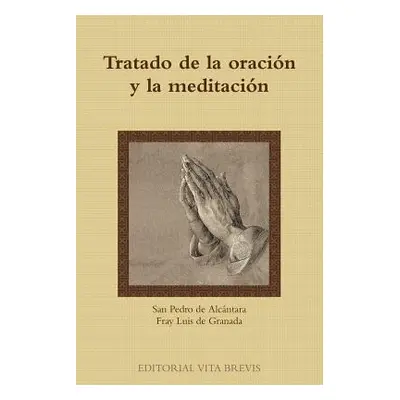 Tratado de la oración y la meditación

San Pedro de Alcántara
Fray Luis de Granada

EDITORIAL VITA BREVIS